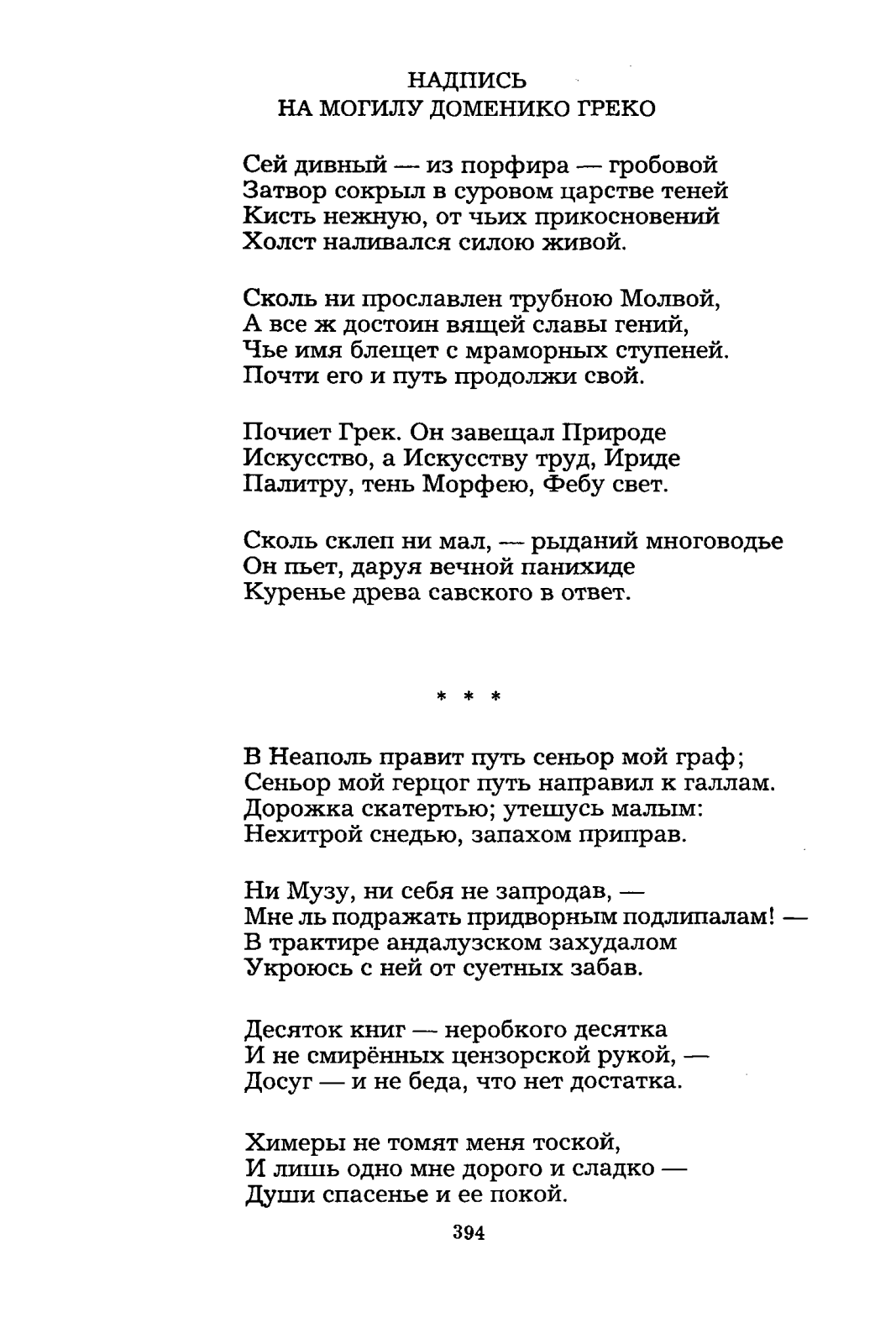 НАДПИСЬ
НА МОГИЛУ ДОМЕНИКО ГРЕКО

Сей дивный — из порфира — гробовой
Затвор сокрыл в суровом царстве теней
Кисть нежную, от чьих прикосновений
Холст наливался силою живой.

Сколь ни прославлен трубною Молвой,
А все ж достоин вящей славы гений,
Чье имя блещет с мраморных ступеней.
Почти его и путь продолжи свой.

Почиет Грек. Он завещал Природе
Искусство, а Искусству труд, Ириде
Палитру, тень Морфею, Фебу свет.

Сколь склеп ни мал, — рыданий многоводье
Он пьет, даруя вечной панихиде
Куренье древа савского в ответ.

* * *

В Неаполь правит путь сеньор мой граф;
Сеньор мой герцог путь направил к галлам.
Дорожка скатертью; утешусь малым:
Нехитрой снедью, запахом приправ.

Ни Музу, ни себя не запродав, —
Мне ль подражать придворным подлипалам! —
В трактире андалузском захудалом
Укроюсь с ней от суетных забав.

Десяток книг — неробкого десятка
И не смирённых цензорской рукой, —
Досуг — и не беда, что нет достатка.

Химеры не томят меня тоской,
И лишь одно мне дорого и сладко —
Души спасенье и ее покой.

394